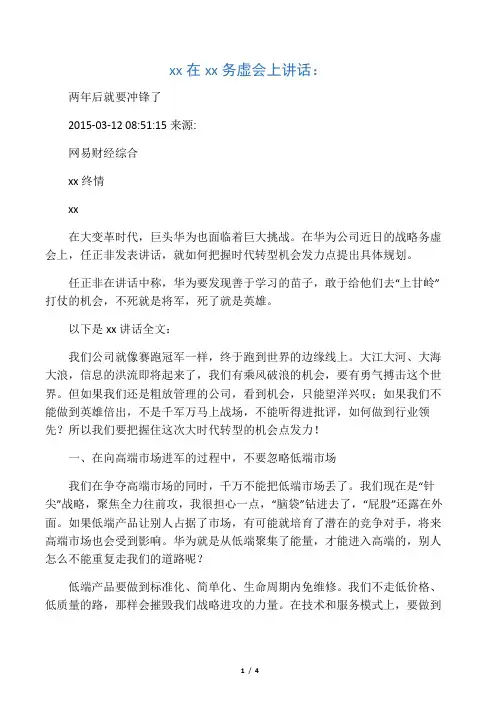 xx 在 xx 务虚会上讲话：

两年后就要冲锋了

2015-03-12 08:51:15 来源:

网易财经综合

xx 终情

xx

在大变革时代，巨头华为也面临着巨大挑战。在华为公司近日的战略务虚会上，任正非发表讲话，就如何把握时代转型机会发力点提出具体规划。

任正非在讲话中称，华为要发现善于学习的苗子，敢于给他们去“上甘岭”打仗的机会，不死就是将军，死了就是英雄。

以下是 xx 讲话全文：

我们公司就像赛跑冠军一样，终于跑到世界的边缘线上。大江大河、大海大浪，信息的洪流即将起来了，我们有乘风破浪的机会，要有勇气搏击这个世界。但如果我们还是粗放管理的公司，看到机会，只能望洋兴叹；如果我们不能做到英雄倍出，不是千军万马上战场，不能听得进批评，如何做到行业领先？所以我们要把握住这次大时代转型的机会点发力！

一、在向高端市场进军的过程中，不要忽略低端市场

我们在争夺高端市场的同时，千万不能把低端市场丢了。我们现在是“针尖”战略，聚焦全力往前攻，我很担心一点，“脑袋”钻进去了，“屁股”还露在外面。如果低端产品让别人占据了市场，有可能就培育了潜在的竞争对手，将来高端市场也会受到影响。华为就是从低端聚集了能量，才能进入高端的，别人怎么不能重复走我们的道路呢？

低端产品要做到标准化、简单化、生命周期内免维修。我们不走低价格、低质量的路，那样会摧毁我们战略进攻的力量。在技术和服务模式上，要做到

1 / 4